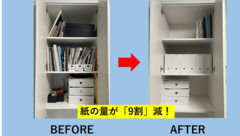 紙の量が「9割」減！

BEFORE

AFTER